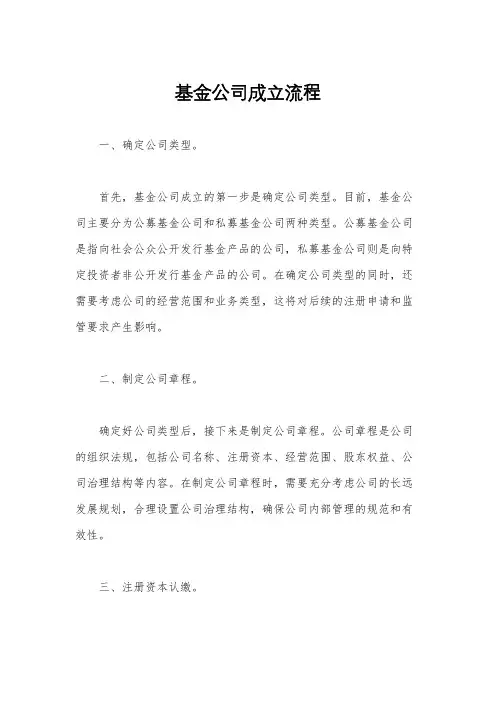 基金公司成立流程

一、确定公司类型。

首先，基金公司成立的第一步是确定公司类型。目前，基金公司主要分为公募基金公司和私募基金公司两种类型。公募基金公司是指向社会公众公开发行基金产品的公司，私募基金公司则是向特定投资者非公开发行基金产品的公司。在确定公司类型的同时，还需要考虑公司的经营范围和业务类型，这将对后续的注册申请和监管要求产生影响。

二、制定公司章程。

确定好公司类型后，接下来是制定公司章程。公司章程是公司的组织法规，包括公司名称、注册资本、经营范围、股东权益、公司治理结构等内容。在制定公司章程时，需要充分考虑公司的长远发展规划，合理设置公司治理结构，确保公司内部管理的规范和有效性。

三、注册资本认缴。